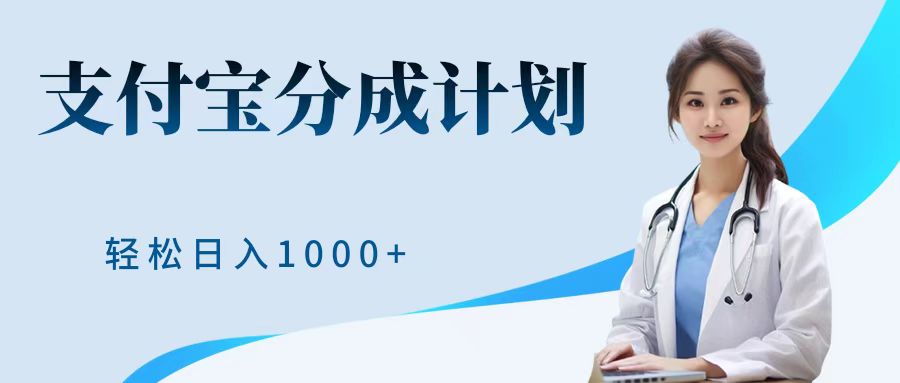 支付宝分成计划

轻松日入1000+